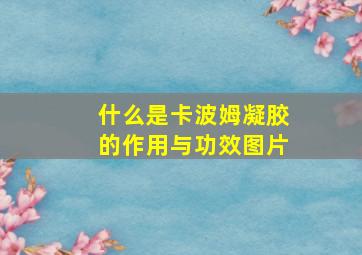 什么是卡波姆凝胶的作用与功效图片